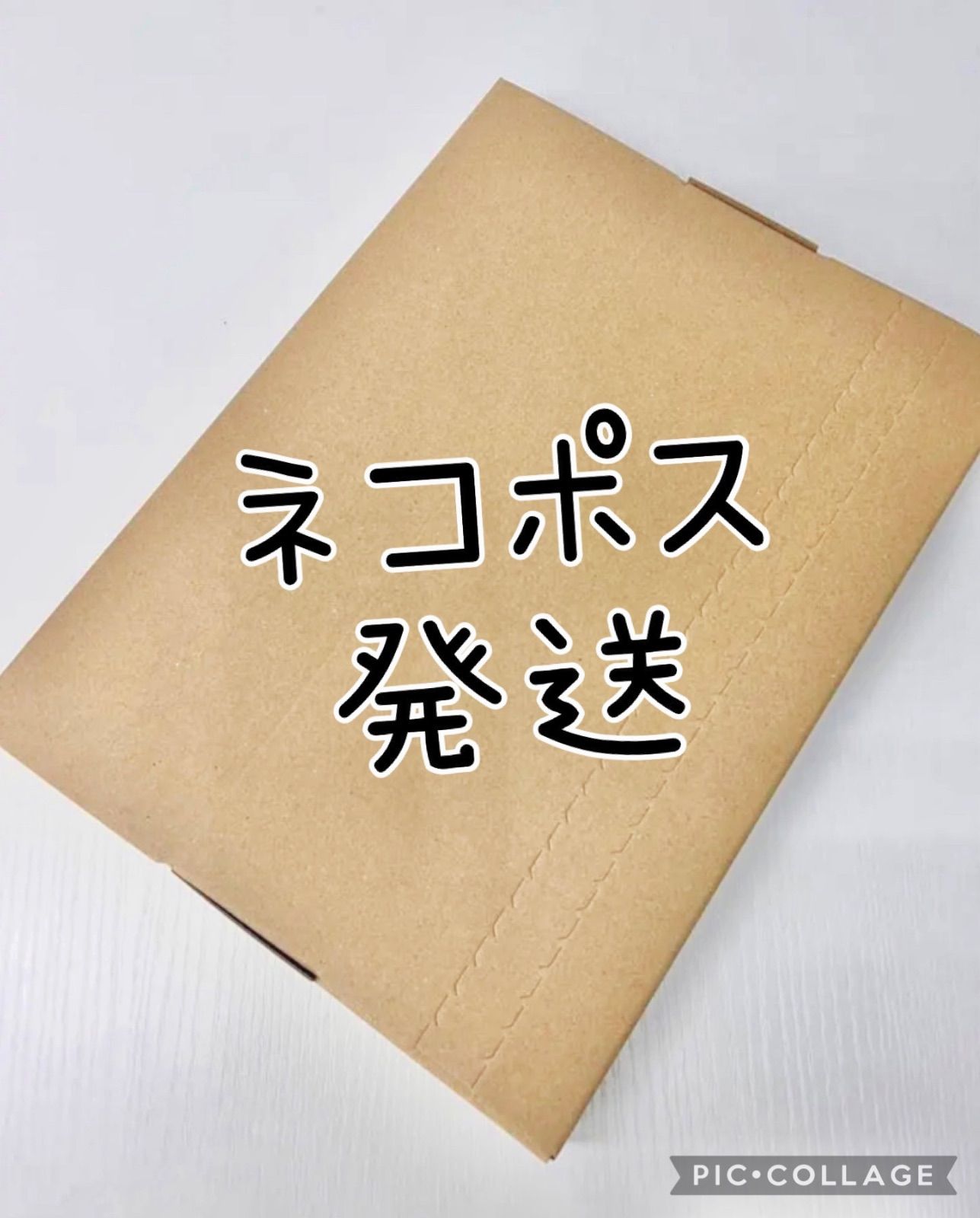 ネコポス
発送

PIC•COLLAGE